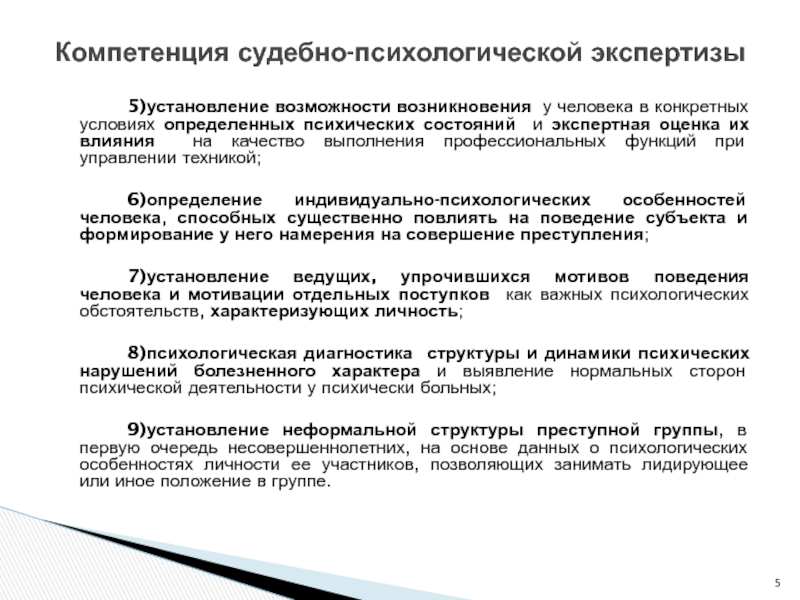 Компетенция судебно-психологической экспертизы

5)установление возможности возникновения у человека в конкретных условиях определенных психических состояний и экспертная оценка их влияния на качество выполнения профессиональных функций при управлении техникой;

6)определение индивидуально-психологических особенностей человека, способных существенно повлиять на поведение субъекта и формирование у него намерения на совершение преступления;

7)установление ведущих, упрочившихся мотивов поведения человека и мотивации отдельных поступков как важных психологических обстоятельств, характеризующих личность;

8)психологическая диагностика структуры и динамики психических нарушений болезненного характера и выявление нормальных сторон психической деятельности у психически больных;

9)установление неформальной структуры преступной группы, в первую очередь несовершеннолетних, на основе данных о психологических особенностях личности ее участников, позволяющих занимать лидирующее или иное положение в группе.

5